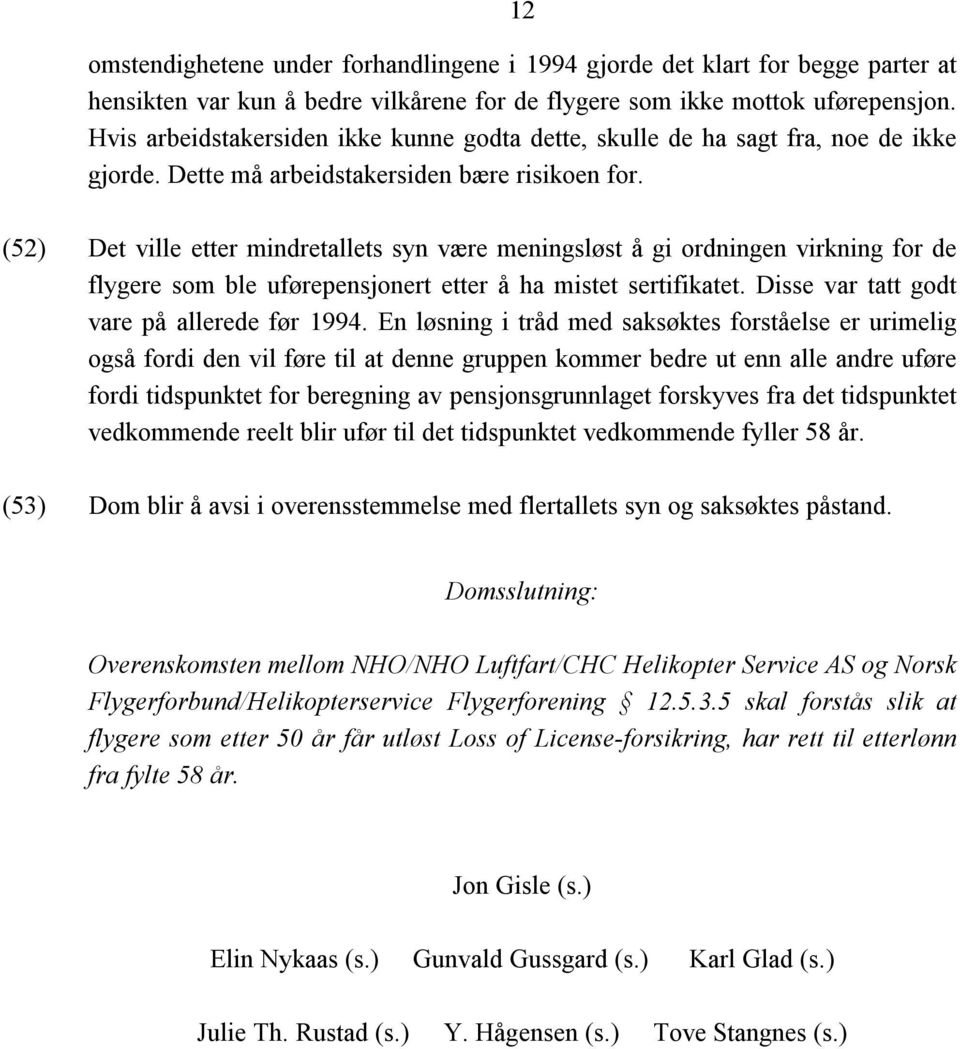 12

omstendighetene under forhandlingene i 1994 gjorde det klart for begge parter at hensikten var kun å bedre vilkårene for de flygere som ikke mottok uførepensjon. Hvis arbeidstakersiden ikke kunne godta dette, skulle de ha sagt fra, noe de ikke gjorde. Dette må arbeidstakersiden bære risikoen for.

(52) Det ville etter mindretallets syn være meningsløst å gi ordningen virkning for de flygere som ble uførepensjonert etter å ha mistet sertifikatet. Disse var tatt godt vare på allerede før 1994. En løsning i tråd med saksøktes forståelse er urimelig også fordi den vil føre til at denne gruppen kommer bedre ut enn alle andre uføre fordi tidspunktet for beregning av pensjonsgrunnlaget forskyves fra det tidspunktet vedkommende reelt blir ufør til det tidspunktet vedkommende fyller 58 år.

(53) Dom blir å avsi i overensstemmelse med flertallets syn og saksøktes påstand.

Domsslutning:

Overenskomsten mellom NHO/NHO Luftfart/CHC Helikopter Service AS og Norsk Flygerforbund/Helikopterservice Flygerforening § 12.5.3.5 skal forstås slik at flygere som etter 50 år får utløst Loss of License-forsikring, har rett til etterlønn fra fylte 58 år.

Jon Gisle (s.)

Elin Nykaas (s.) Gunvald Gussgard (s.) Karl Glad (s.)

Julie Th. Rustad (s.) Y. Hågensen (s.) Tove Stangnes (s.)